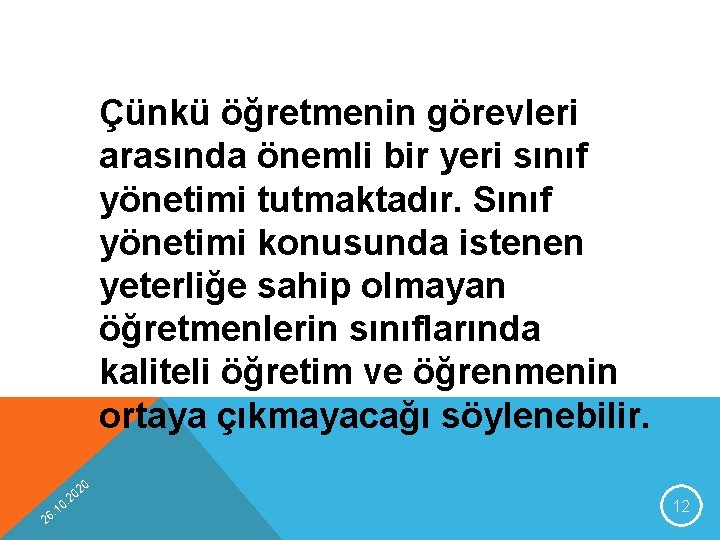 Çünkü öğretmenin görevleri arasında önemli bir yeri sınıf yönetimi tutmaktadır. Sınıf yönetimi konusunda istenen yeterliğe sahip olmayan öğretmenlerin sınıflarında kaliteli öğretim ve öğrenmenin ortaya çıkmayacağı söylenebilir.

26.10.2020

12